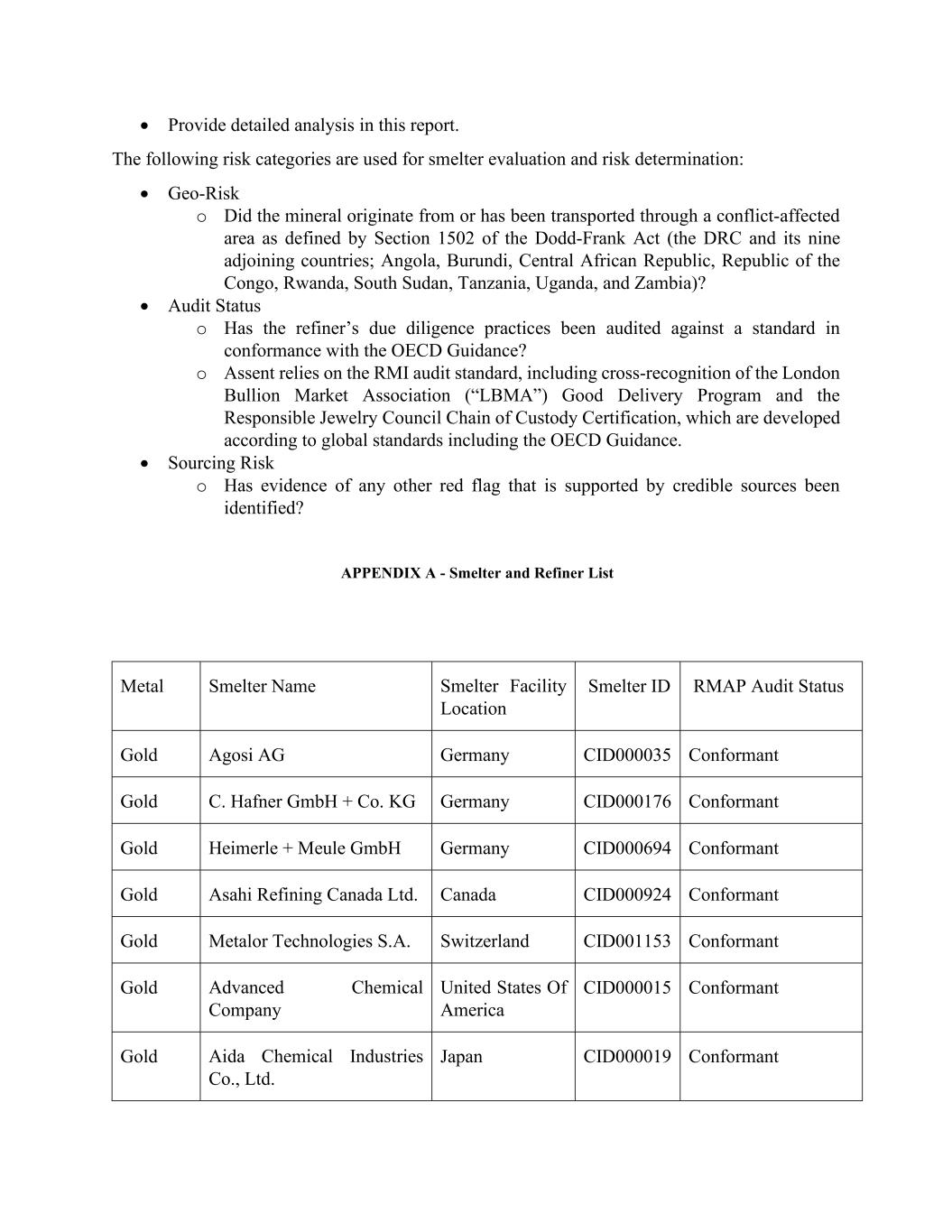 • Provide detailed analysis in this report.

The following risk categories are used for smelter evaluation and risk determination:

• Geo-Risk
  o Did the mineral originate from or has been transported through a conflict-affected area as defined by Section 1502 of the Dodd-Frank Act (the DRC and its nine adjoining countries; Angola, Burundi, Central African Republic, Republic of the Congo, Rwanda, South Sudan, Tanzania, Uganda, and Zambia)?
• Audit Status
  o Has the refiner's due diligence practices been audited against a standard in conformance with the OECD Guidance?
  o Assent relies on the RMI audit standard, including cross-recognition of the London Bullion Market Association ("LBMA") Good Delivery Program and the Responsible Jewelry Council Chain of Custody Certification, which are developed according to global standards including the OECD Guidance.
• Sourcing Risk
  o Has evidence of any other red flag that is supported by credible sources been identified?

APPENDIX A - Smelter and Refiner List

| Metal | Smelter Name | Smelter Facility Location | Smelter ID | RMAP Audit Status |
|---|---|---|---|---|
| Gold | Agosi AG | Germany | CID000035 | Conformant |
| Gold | C. Hafner GmbH + Co. KG | Germany | CID000176 | Conformant |
| Gold | Heimerle + Meule GmbH | Germany | CID000694 | Conformant |
| Gold | Asahi Refining Canada Ltd. | Canada | CID000924 | Conformant |
| Gold | Metalor Technologies S.A. | Switzerland | CID001153 | Conformant |
| Gold | Advanced Chemical Company | United States Of America | CID000015 | Conformant |
| Gold | Aida Chemical Industries Co., Ltd. | Japan | CID000019 | Conformant |